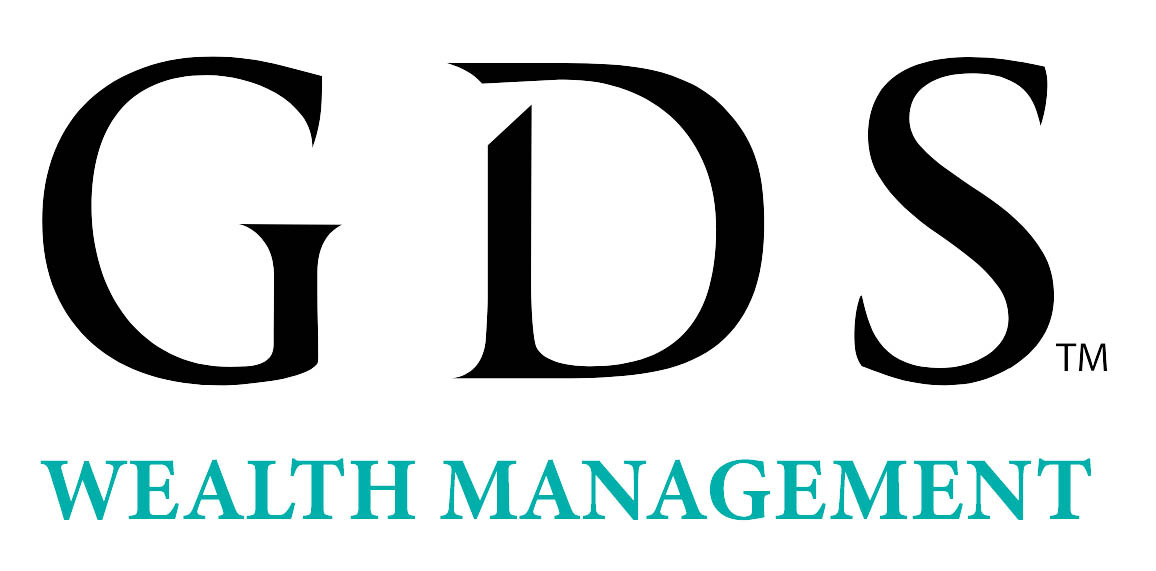 GDS™

WEALTH MANAGEMENT